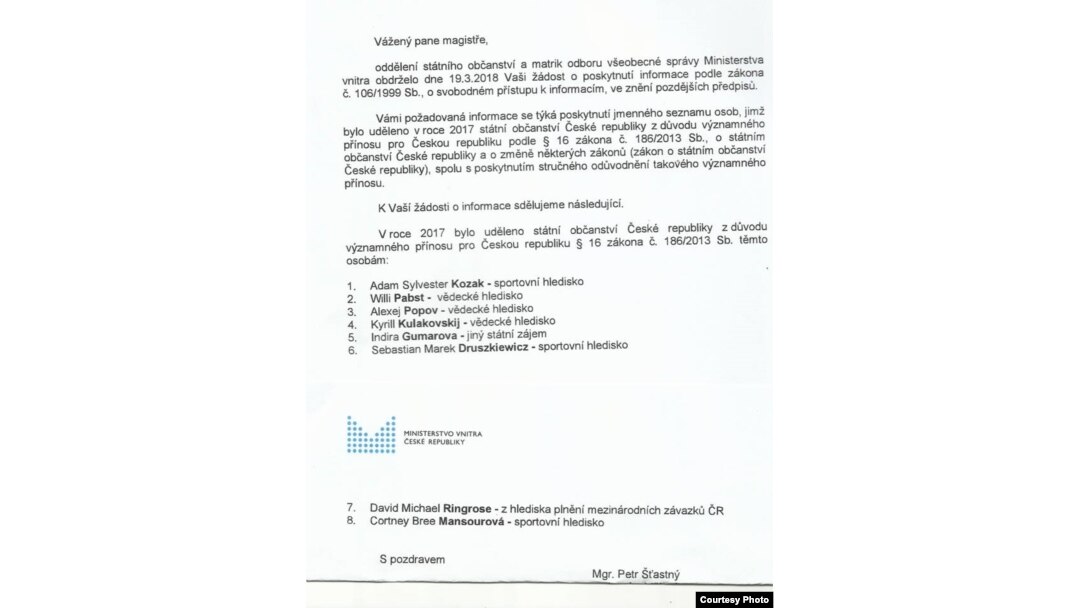 Vážený pane magistře,

oddělení státního občanství a matrik odboru všeobecné správy Ministerstva vnitra obdrželo dne 19.3.2018 Vaši žádost o poskytnutí informace podle zákona č. 106/1999 Sb., o svobodném přístupu k informacím, ve znění pozdějších předpisů.

Vámi požadovaná informace se týká poskytnutí jmenného seznamu osob, jimž bylo uděleno v roce 2017 státní občanství České republiky z důvodu významného přínosu pro Českou republiku podle § 16 zákona č. 186/2013 Sb., o státním občanství České republiky a o změně některých zákonů (zákon o státním občanství České republiky), spolu s poskytnutím stručného odůvodnění takového významného přínosu.

K Vaší žádosti o informace sdělujeme následující.

V roce 2017 bylo uděleno státní občanství České republiky z důvodu významného přínosu pro Českou republiku § 16 zákona č. 186/2013 Sb. těmto osobám:

1. Adam Sylvester Kozak - sportovní hledisko
2. Willi Pabst - vědecké hledisko
3. Alexej Popov - vědecké hledisko
4. Kyrill Kulakovskij - vědecké hledisko
5. Indira Gumarova - jiný státní zájem
6. Sebastian Marek Druszkiewicz - sportovní hledisko

MINISTERSTVO VNITRA
ČESKÉ REPUBLIKY

7. David Michael Ringrose - z hlediska plnění mezinárodních závazků ČR
8. Cortney Bree Mansourová - sportovní hledisko

S pozdravem

Mgr. Petr Šťastný

Courtesy Photo